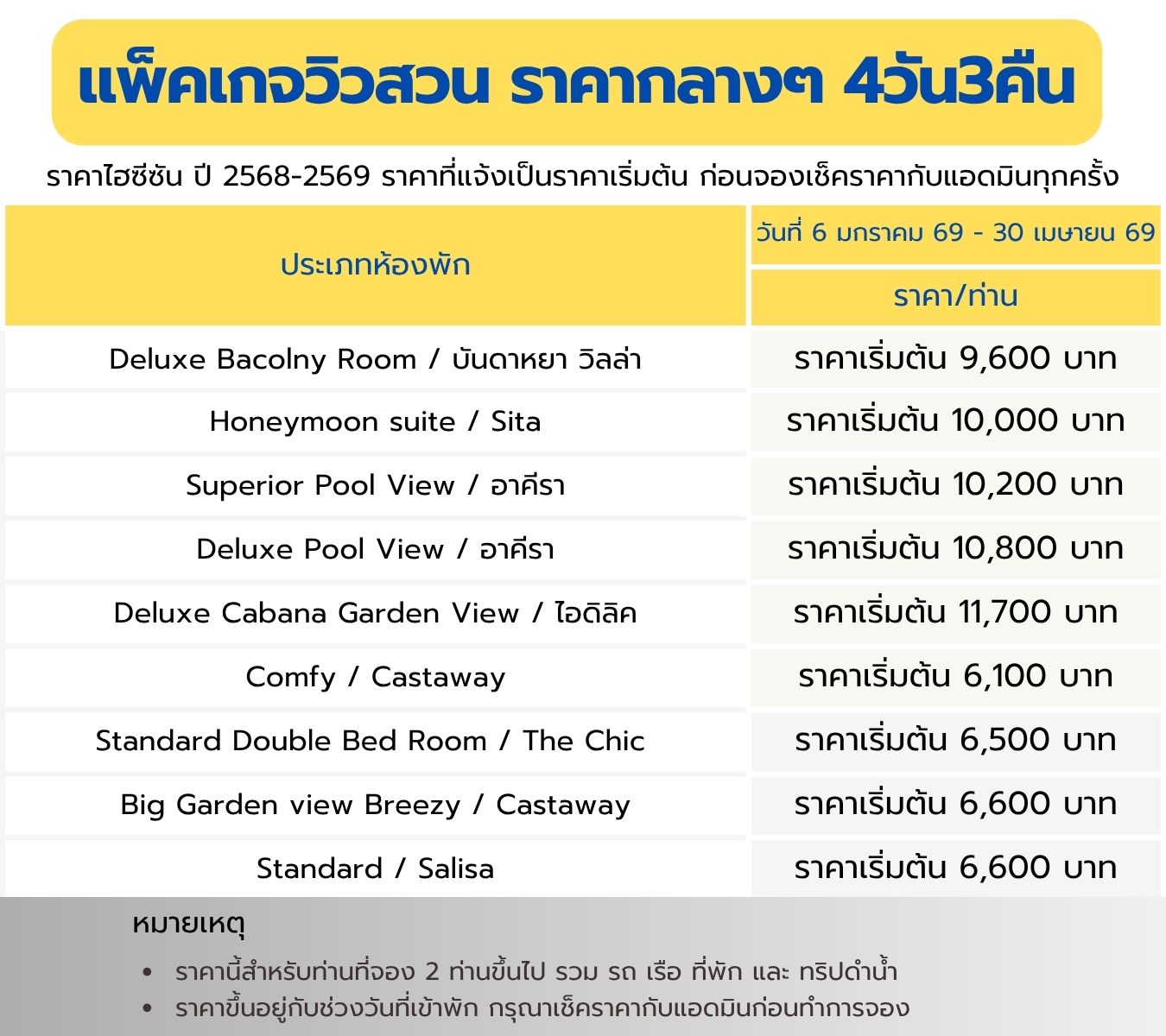 แพ็คเกจวิวสวน ราคากลางๆ 4วัน3คืน

ราคาไฮซีซัน ปี 2568-2569 ราคาที่แจ้งเป็นราคาเริ่มต้น ก่อนจองเช็คราคากับแอดมินทุกครั้ง

| ประเภทห้องพัก | วันที่ 6 มกราคม 69 - 30 เมษายน 69 |
|---|---|
| | ราคา/ท่าน |
| Deluxe Bacolny Room / บันดาหยา วิลล่า | ราคาเริ่มต้น 9,600 บาท |
| Honeymoon suite / Sita | ราคาเริ่มต้น 10,000 บาท |
| Superior Pool View / อาคีรา | ราคาเริ่มต้น 10,200 บาท |
| Deluxe Pool View / อาคีรา | ราคาเริ่มต้น 10,800 บาท |
| Deluxe Cabana Garden View / ไอดิลิค | ราคาเริ่มต้น 11,700 บาท |
| Comfy / Castaway | ราคาเริ่มต้น 6,100 บาท |
| Standard Double Bed Room / The Chic | ราคาเริ่มต้น 6,500 บาท |
| Big Garden view Breezy / Castaway | ราคาเริ่มต้น 6,600 บาท |
| Standard / Salisa | ราคาเริ่มต้น 6,600 บาท |

หมายเหตุ

• ราคานี้สำหรับท่านที่จอง 2 ท่านขึ้นไป รวม รถ เรือ ที่พัก และ ทริปดำน้ำ
• ราคาขึ้นอยู่กับช่วงวันที่เข้าพัก กรุณาเช็คราคากับแอดมินก่อนทำการจอง